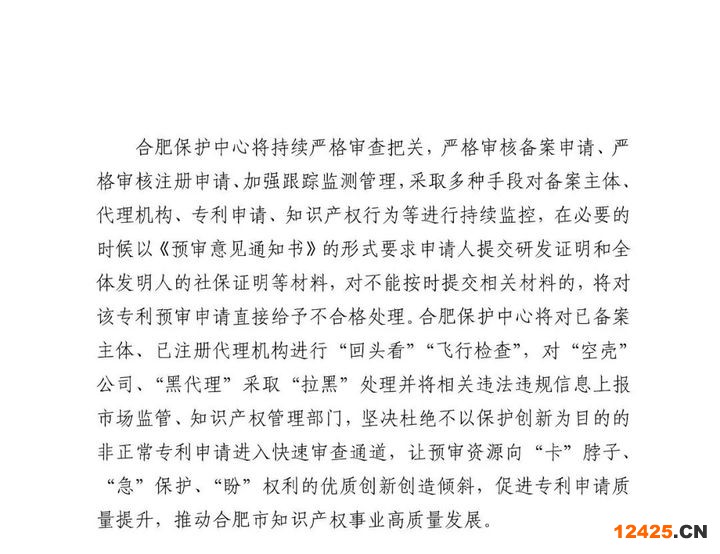 合肥保护中心将持续严格审查把关，严格审核备案申请、严格审核注册申请、加强跟踪监测管理，采取多种手段对备案主体、代理机构、专利申请、知识产权行为等进行持续监控，在必要的时候以《预审意见通知书》的形式要求申请人提交研发证明和全体发明人的社保证明等材料，对不能按时提交相关材料的，将对该专利预审申请直接给予不合格处理。合肥保护中心将对已备案主体、已注册代理机构进行“回头看”“飞行检查”，对“空壳”公司、“黑代理”采取“拉黑”处理并将相关违法违规信息上报市场监管、知识产权管理部门，坚决杜绝不以保护创新为目的的非正常专利申请进入快速审查通道，让预审资源向“卡”脖子、“急”保护、“盼”权利的优质创新创造倾斜，促进专利申请质量提升，推动合肥市知识产权事业高质量发展。

12425.CN